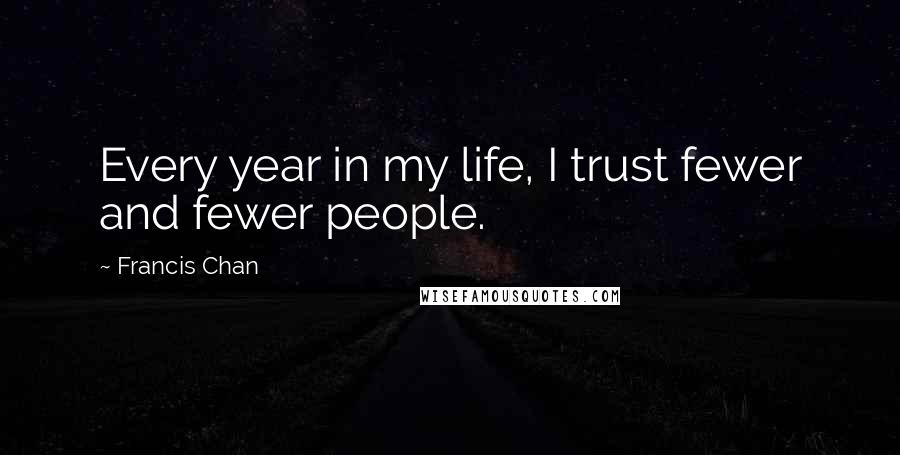 Every year in my life, I trust fewer and fewer people.

~ Francis Chan

WISEFAMOUSQUOTES.COM